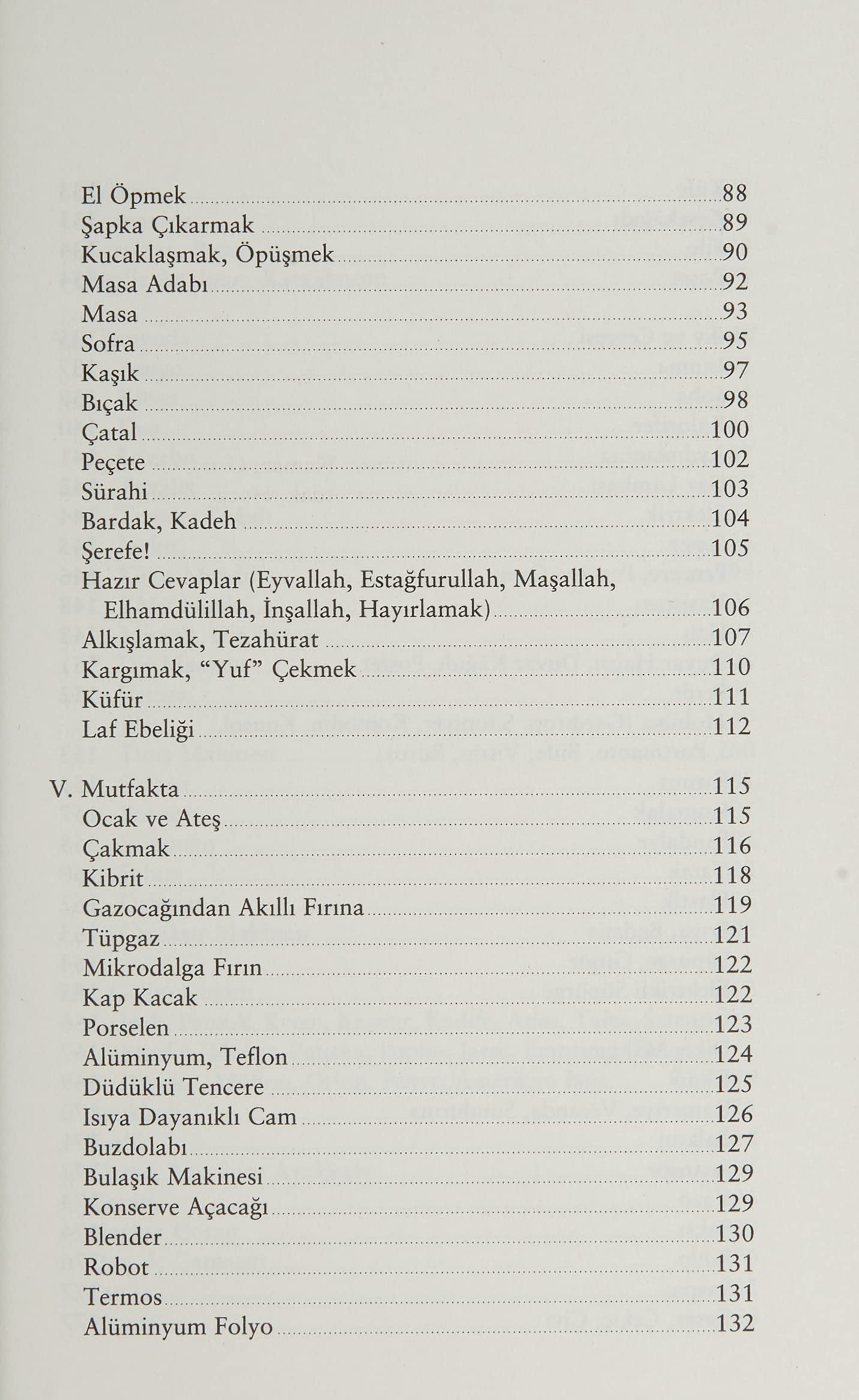 El Öpmek 88
Şapka Çıkarmak 89
Kucaklaşmak, Öpüşmek 90
Masa Adabı 92
Masa 93
Sofra 95
Kaşık 97
Bıçak 98
Çatal 100
Peçete 102
Sürahi 103
Bardak, Kadeh 104
Şerefe! 105
Hazır Cevaplar (Eyvallah, Estağfurullah, Maşallah, Elhamdülillah, İnşallah, Hayırlamak) 106
Alkışlamak, Tezahürat 107
Kargımak, "Yuf" Çekmek 110
Küfür 111
Laf Ebeliği 112

V. Mutfakta 115
Ocak ve Ateş 115
Çakmak 116
Kibrit 118
Gazocağından Akıllı Fırına 119
Tüpgaz 121
Mikrodalga Fırın 122
Kap Kacak 122
Porselen 123
Alüminyum, Teflon 124
Düdüklü Tencere 125
Isıya Dayanıklı Cam 126
Buzdolabı 127
Bulaşık Makinesi 129
Konserve Açacağı 129
Blender 130
Robot 131
Termos 131
Alüminyum Folyo 132